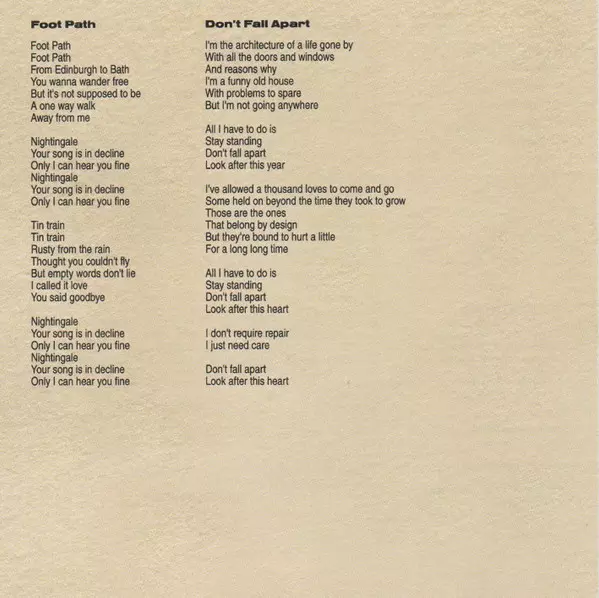 Foot Path

Foot Path
Foot Path
From Edinburgh to Bath
You wanna wander free
But it's not supposed to be
A one way walk
Away from me

Nightingale
Your song is in decline
Only I can hear you fine
Nightingale
Your song is in decline
Only I can hear you fine

Tin train
Tin train
Rusty from the rain
Thought you couldn't fly
But empty words don't lie
I called it love
You said goodbye

Nightingale
Your song is in decline
Only I can hear you fine
Nightingale
Your song is in decline
Only I can hear you fine

Don't Fall Apart

I'm the architecture of a life gone by
With all the doors and windows
And reasons why
I'm a funny old house
With problems to spare
But I'm not going anywhere

All I have to do is
Stay standing
Don't fall apart
Look after this year

I've allowed a thousand loves to come and go
Some held on beyond the time they took to grow
Those are the ones
That belong by design
But they're bound to hurt a little
For a long long time

All I have to do is
Stay standing
Don't fall apart
Look after this heart

I don't require repair
I just need care

Don't fall apart
Look after this heart